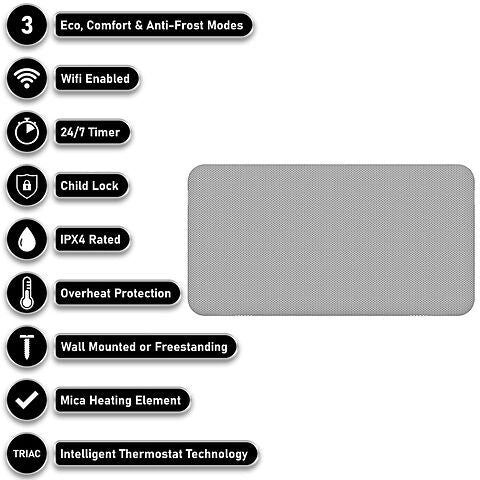 3

Eco, Comfort & Anti-Frost Modes

Wifi Enabled

24/7 Timer

Child Lock

IPX4 Rated

Overheat Protection

Wall Mounted or Freestanding

Mica Heating Element

TRIAC

Intelligent Thermostat Technology